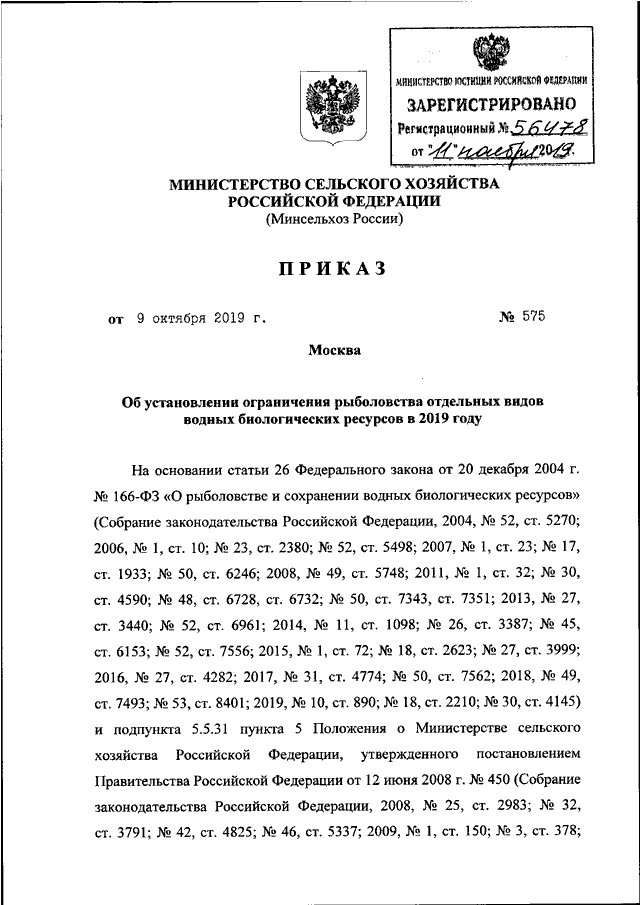 МИНИСТЕРСТВО ЮСТИЦИИ РОССИЙСКОЙ ФЕДЕРАЦИИ
ЗАРЕГИСТРИРОВАНО
Регистрационный № 56478
от "11" ноября 2019.

МИНИСТЕРСТВО СЕЛЬСКОГО ХОЗЯЙСТВА
РОССИЙСКОЙ ФЕДЕРАЦИИ
(Минсельхоз России)

ПРИКАЗ

от 9 октября 2019 г. № 575

Москва

Об установлении ограничения рыболовства отдельных видов водных биологических ресурсов в 2019 году

На основании статьи 26 Федерального закона от 20 декабря 2004 г. № 166-ФЗ «О рыболовстве и сохранении водных биологических ресурсов» (Собрание законодательства Российской Федерации, 2004, № 52, ст. 5270; 2006, № 1, ст. 10; № 23, ст. 2380; № 52, ст. 5498; 2007, № 1, ст. 23; № 17, ст. 1933; № 50, ст. 6246; 2008, № 49, ст. 5748; 2011, № 1, ст. 32; № 30, ст. 4590; № 48, ст. 6728, ст. 6732; № 50, ст. 7343, ст. 7351; 2013, № 27, ст. 3440; № 52, ст. 6961; 2014, № 11, ст. 1098; № 26, ст. 3387; № 45, ст. 6153; № 52, ст. 7556; 2015, № 1, ст. 72; № 18, ст. 2623; № 27, ст. 3999; 2016, № 27, ст. 4282; 2017, № 31, ст. 4774; № 50, ст. 7562; 2018, № 49, ст. 7493; № 53, ст. 8401; 2019, № 10, ст. 890; № 18, ст. 2210; № 30, ст. 4145) и подпункта 5.5.31 пункта 5 Положения о Министерстве сельского хозяйства Российской Федерации, утвержденного постановлением Правительства Российской Федерации от 12 июня 2008 г. № 450 (Собрание законодательства Российской Федерации, 2008, № 25, ст. 2983; № 32, ст. 3791; № 42, ст. 4825; № 46, ст. 5337; 2009, № 1, ст. 150; № 3, ст. 378;